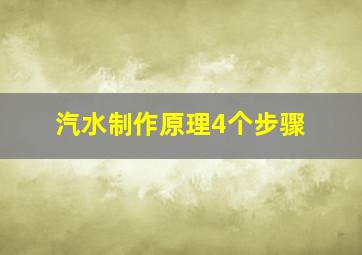 汽水制作原理4个步骤